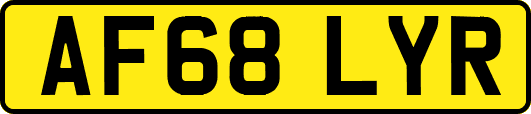 AF68 LYR